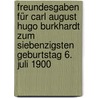 freundesgaben für carl august hugo burkhardt zum siebenzigsten geburtstag 6. juli 1900